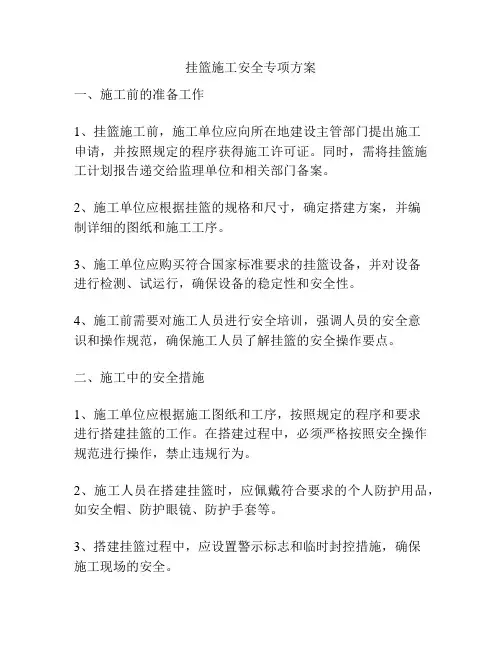 挂篮施工安全专项方案

一、施工前的准备工作

1、挂篮施工前，施工单位应向所在地建设主管部门提出施工申请，并按照规定的程序获得施工许可证。同时，需将挂篮施工计划报告递交给监理单位和相关部门备案。

2、施工单位应根据挂篮的规格和尺寸，确定搭建方案，并编制详细的图纸和施工工序。

3、施工单位应购买符合国家标准要求的挂篮设备，并对设备进行检测、试运行，确保设备的稳定性和安全性。

4、施工前需要对施工人员进行安全培训，强调人员的安全意识和操作规范，确保施工人员了解挂篮的安全操作要点。

二、施工中的安全措施

1、施工单位应根据施工图纸和工序，按照规定的程序和要求进行搭建挂篮的工作。在搭建过程中，必须严格按照安全操作规范进行操作，禁止违规行为。

2、施工人员在搭建挂篮时，应佩戴符合要求的个人防护用品，如安全帽、防护眼镜、防护手套等。

3、搭建挂篮过程中，应设置警示标志和临时封控措施，确保施工现场的安全。